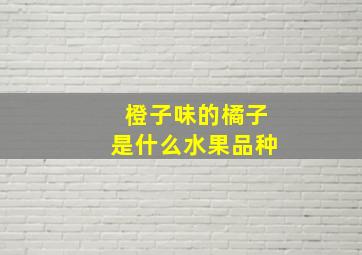 橙子味的橘子
是什么水果品种